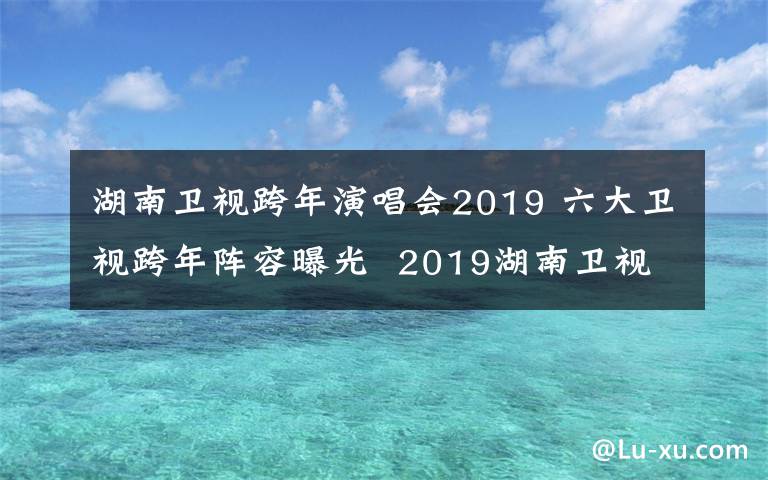 湖南卫视跨年演唱会2019 六大卫视跨年阵容曝光 2019湖南卫视

@Lu-xu.com